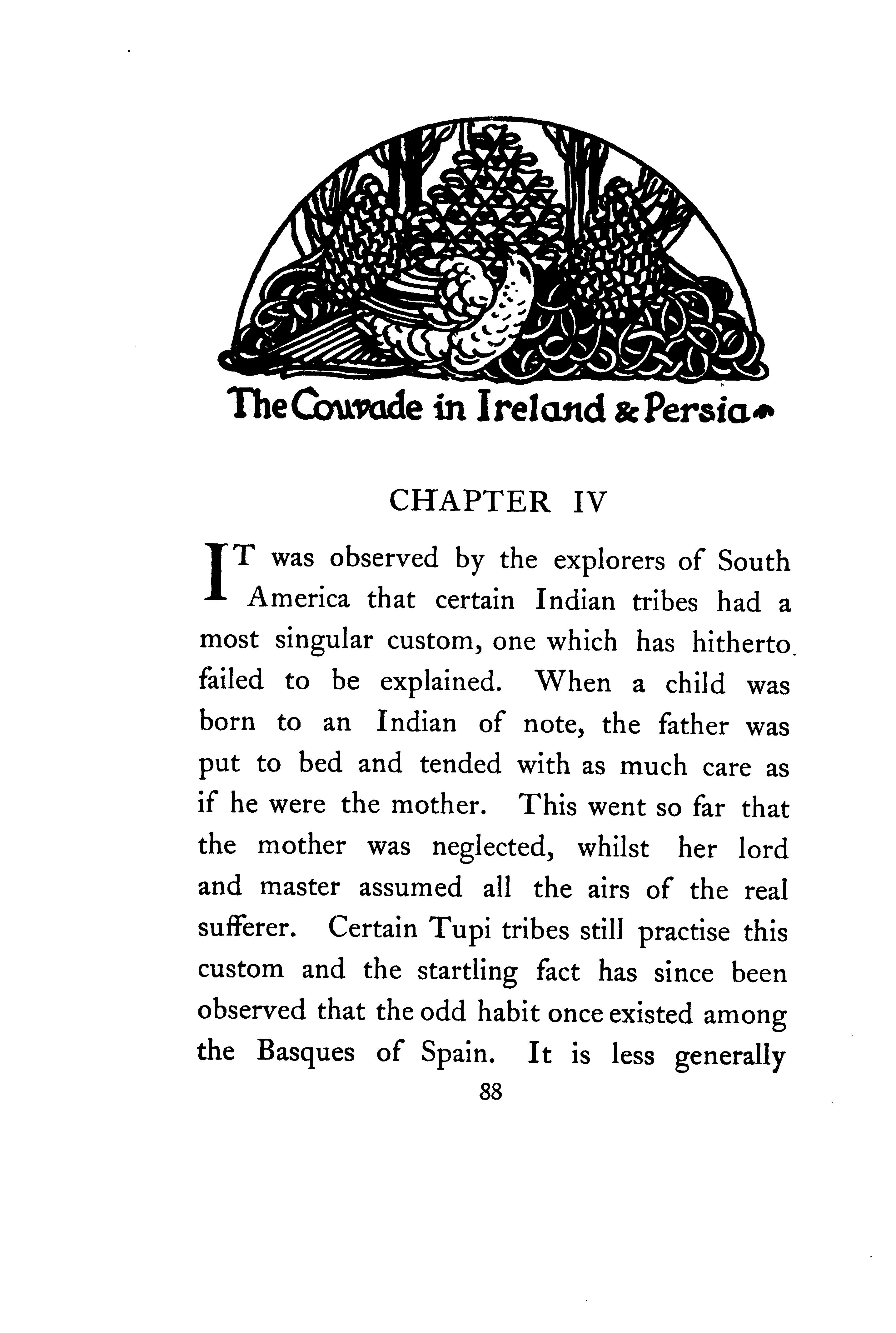 The Couvade in Ireland & Persia

CHAPTER IV

IT was observed by the explorers of South America that certain Indian tribes had a most singular custom, one which has hitherto failed to be explained. When a child was born to an Indian of note, the father was put to bed and tended with as much care as if he were the mother. This went so far that the mother was neglected, whilst her lord and master assumed all the airs of the real sufferer. Certain Tupi tribes still practise this custom and the startling fact has since been observed that the odd habit once existed among the Basques of Spain. It is less generally

88